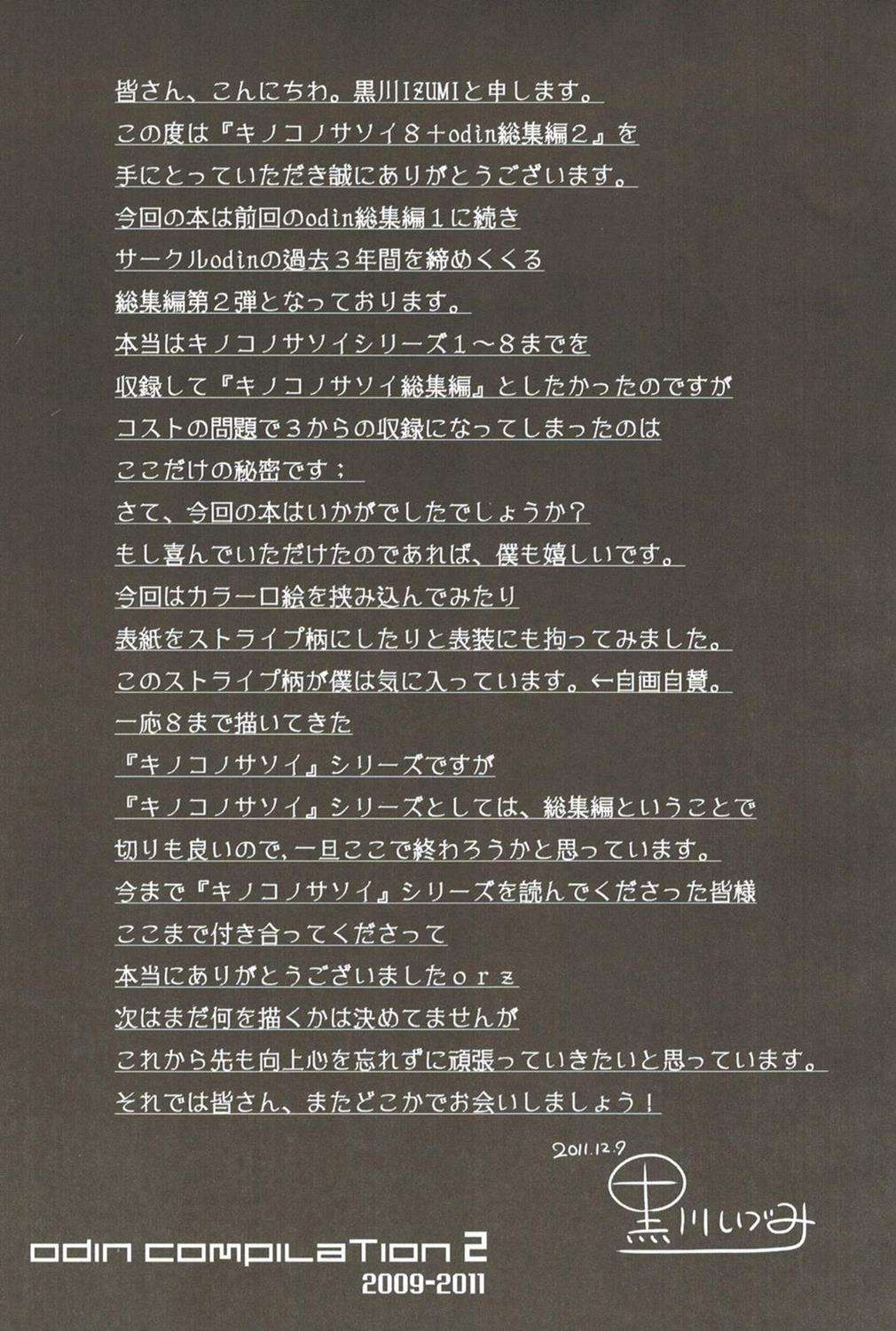 皆さん、こんにちわ。黒川IZUMIと申します。
この度は『キノコノサソイ８＋odin総集編２』を
手にとっていただき誠にありがとうございます。
今回の本は前回のodin総集編１に続き
サークルodinの過去３年間を締めくくる
総集編第２弾となっております。
本当はキノコノサソイシリーズ１～８までを
収録して『キノコノサソイ総集編』としたかったのですが
コストの問題で３からの収録になってしまったのは
ここだけの秘密です；
さて、今回の本はいかがでしたでしょうか？
もし喜んでいただけたのであれば、僕も嬉しいです。
今回はカラー口絵を挟み込んでみたり
表紙をストライプ柄にしたりと表装にも拘ってみました。
このストライプ柄が僕は気に入っています。←自画自賛。
一応８まで描いてきた
『キノコノサソイ』シリーズですが
『キノコノサソイ』シリーズとしては、総集編ということで
切りも良いので、一旦ここで終わろうかと思っています。
今まで『キノコノサソイ』シリーズを読んでくださった皆様
ここまで付き合ってくださって
本当にありがとうございましたｏｒｚ
次はまだ何を描くかは決めてませんが
これから先も向上心を忘れずに頑張っていきたいと思っています。
それでは皆さん、またどこかでお会いしましょう！

2011.12.9
黒川いづみ

odin compilation 2
2009-2011